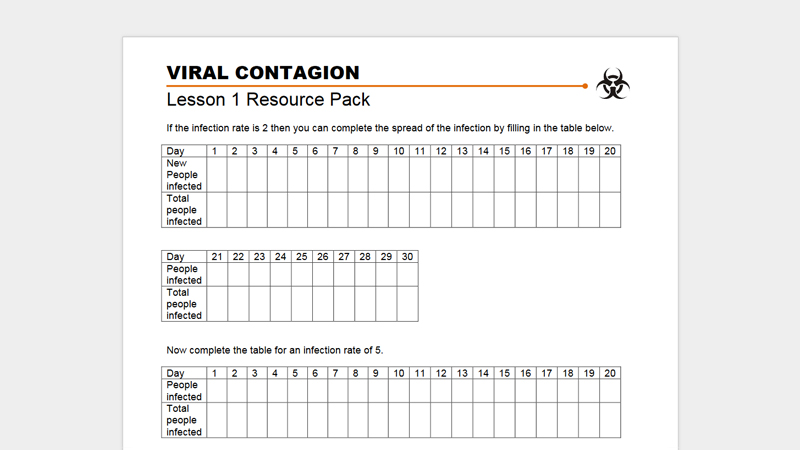 VIRAL CONTAGION
Lesson 1 Resource Pack

If the infection rate is 2 then you can complete the spread of the infection by filling in the table below.

| Day | 1 | 2 | 3 | 4 | 5 | 6 | 7 | 8 | 9 | 10 | 11 | 12 | 13 | 14 | 15 | 16 | 17 | 18 | 19 | 20 |
|---|---|---|---|---|---|---|---|---|---|---|---|---|---|---|---|---|---|---|---|---|
| New People infected | | | | | | | | | | | | | | | | | | | | |
| Total people infected | | | | | | | | | | | | | | | | | | | | |

| Day | 21 | 22 | 23 | 24 | 25 | 26 | 27 | 28 | 29 | 30 |
|---|---|---|---|---|---|---|---|---|---|---|
| People infected | | | | | | | | | | |
| Total people infected | | | | | | | | | | |

Now complete the table for an infection rate of 5.

| Day | 1 | 2 | 3 | 4 | 5 | 6 | 7 | 8 | 9 | 10 | 11 | 12 | 13 | 14 | 15 | 16 | 17 | 18 | 19 | 20 |
|---|---|---|---|---|---|---|---|---|---|---|---|---|---|---|---|---|---|---|---|---|
| People infected | | | | | | | | | | | | | | | | | | | | |
| Total people infected | | | | | | | | | | | | | | | | | | | | |